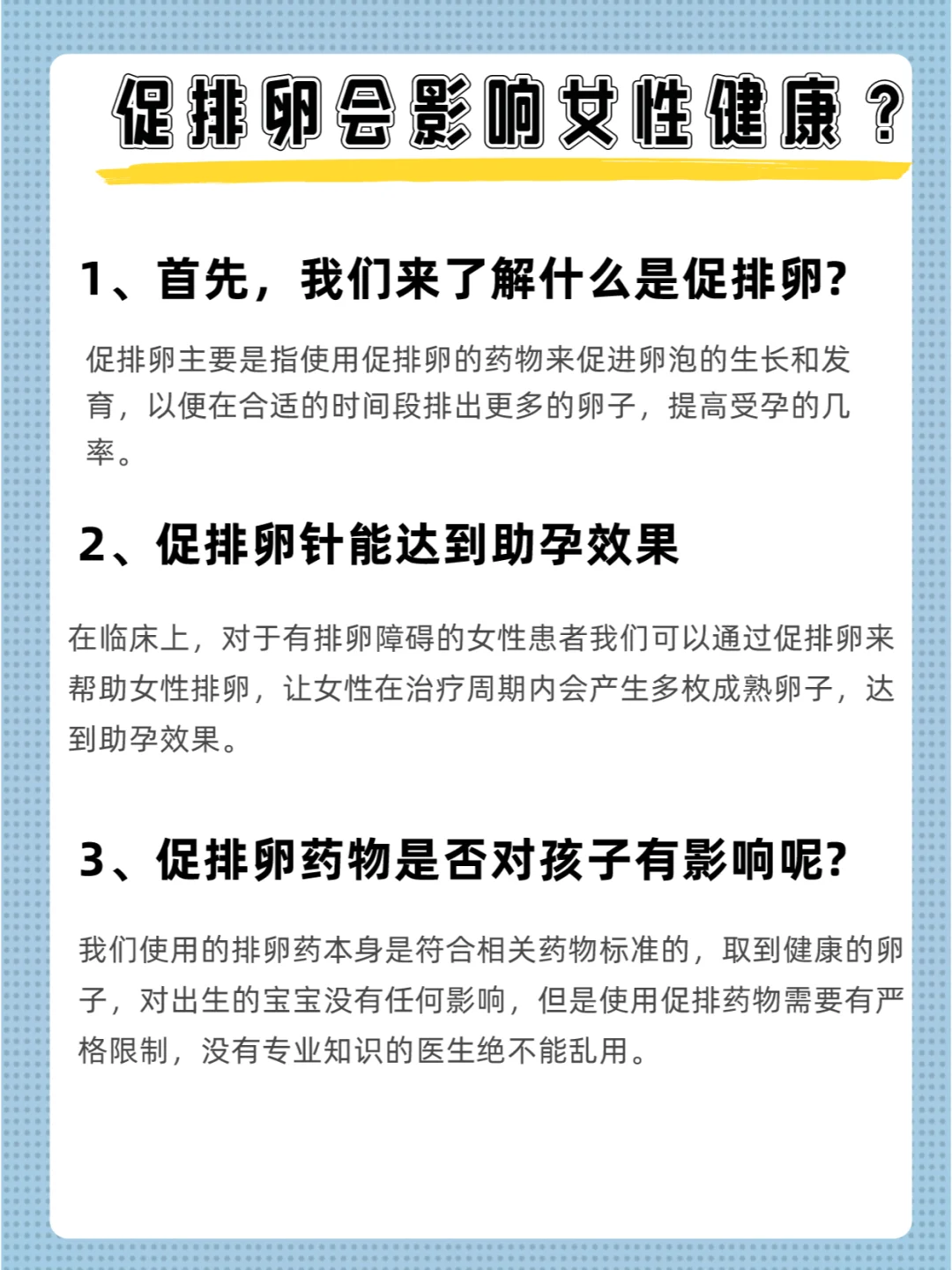 促排卵会影响女性健康？

1、首先，我们来了解什么是促排卵?

促排卵主要是指使用促排卵的药物来促进卵泡的生长和发育，以便在合适的时间段排出更多的卵子，提高受孕的几率。

2、促排卵针能达到助孕效果

在临床上，对于有排卵障碍的女性患者我们可以通过促排卵来帮助女性排卵，让女性在治疗周期内会产生多枚成熟卵子，达到助孕效果。

3、促排卵药物是否对孩子有影响呢?

我们使用的排卵药本身是符合相关药物标准的，取到健康的卵子，对出生的宝宝没有任何影响，但是使用促排药物需要有严格限制，没有专业知识的医生绝不能乱用。